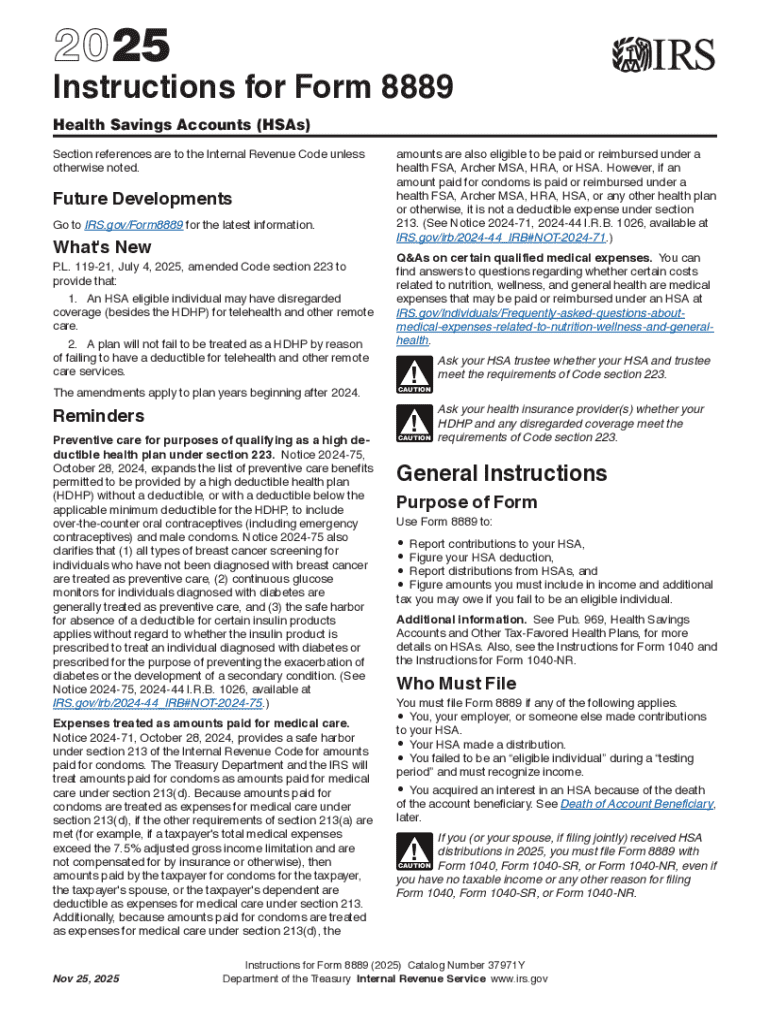 2025

IRS

Instructions for Form 8889

Health Savings Accounts (HSAs)

Section references are to the Internal Revenue Code unless otherwise noted.

Future Developments

Go to IRS.gov/Form8889 for the latest information.

What's New

P.L. 119-21, July 4, 2025, amended Code section 223 to provide that:

1. An HSA eligible individual may have disregarded coverage (besides the HDHP) for telehealth and other remote care.

2. A plan will not fail to be treated as a HDHP by reason of failing to have a deductible for telehealth and other remote care services.

The amendments apply to plan years beginning after 2024.

Reminders

Preventive care for purposes of qualifying as a high deductible health plan under section 223. Notice 2024-75, October 28, 2024, expands the list of preventive care benefits permitted to be provided by a high deductible health plan (HDHP) without a deductible, or with a deductible below the applicable minimum deductible for the HDHP, to include over-the-counter oral contraceptives (including emergency contraceptives) and male condoms. Notice 2024-75 also clarifies that (1) all types of breast cancer screening for individuals who have not been diagnosed with breast cancer are treated as preventive care, (2) continuous glucose monitors for individuals diagnosed with diabetes are generally treated as preventive care, and (3) the safe harbor for absence of a deductible for certain insulin products applies without regard to whether the insulin product is prescribed to treat an individual diagnosed with diabetes or prescribed for the purpose of preventing the exacerbation of diabetes or the development of a secondary condition. (See Notice 2024-75, 2024-44 I.R.B. 1026, available at IRS.gov/irb/2024-44_IRB#NOT-2024-75.)

Expenses treated as amounts paid for medical care. Notice 2024-71, October 28, 2024, provides a safe harbor under section 213 of the Internal Revenue Code for amounts paid for condoms. The Treasury Department and the IRS will treat amounts paid for condoms as amounts paid for medical care under section 213(d). Because amounts paid for condoms are treated as expenses for medical care under section 213(d), if the other requirements of section 213(a) are met (for example, if a taxpayer's total medical expenses exceed the 7.5% adjusted gross income limitation and are not compensated for by insurance or otherwise), then amounts paid by the taxpayer for condoms for the taxpayer, the taxpayer's spouse, or the taxpayer's dependent are deductible as expenses for medical care under section 213. Additionally, because amounts paid for condoms are treated as expenses for medical care under section 213(d), the amounts are also eligible to be paid or reimbursed under a health FSA, Archer MSA, HRA, or HSA. However, if an amount paid for condoms is paid or reimbursed under a health FSA, Archer MSA, HRA, HSA, or any other health plan or otherwise, it is not a deductible expense under section 213. (See Notice 2024-71, 2024-44 I.R.B. 1026, available at IRS.gov/irb/2024-44_IRB#NOT-2024-71.)

Q&As on certain qualified medical expenses. You can find answers to questions regarding whether certain costs related to nutrition, wellness, and general health are medical expenses that may be paid or reimbursed under an HSA at IRS.gov/Individuals/Frequently-asked-questions-about-medical-expenses-related-to-nutrition-wellness-and-general-health.

CAUTION Ask your HSA trustee whether your HSA and trustee meet the requirements of Code section 223.

CAUTION Ask your health insurance provider(s) whether your HDHP and any disregarded coverage meet the requirements of Code section 223.

General Instructions

Purpose of Form

Use Form 8889 to:

• Report contributions to your HSA,
• Figure your HSA deduction,
• Report distributions from HSAs, and
• Figure amounts you must include in income and additional tax you may owe if you fail to be an eligible individual.

Additional information. See Pub. 969, Health Savings Accounts and Other Tax-Favored Health Plans, for more details on HSAs. Also, see the Instructions for Form 1040 and the Instructions for Form 1040-NR.

Who Must File

You must file Form 8889 if any of the following applies.
• You, your employer, or someone else made contributions to your HSA.
• Your HSA made a distribution.
• You failed to be an "eligible individual" during a "testing period" and must recognize income.
• You acquired an interest in an HSA because of the death of the account beneficiary. See Death of Account Beneficiary, later.

CAUTION If you (or your spouse, if filing jointly) received HSA distributions in 2025, you must file Form 8889 with Form 1040, Form 1040-SR, or Form 1040-NR, even if you have no taxable income or any other reason for filing Form 1040, Form 1040-SR, or Form 1040-NR.

Nov 25, 2025

Instructions for Form 8889 (2025) Catalog Number 37971Y
Department of the Treasury Internal Revenue Service www.irs.gov